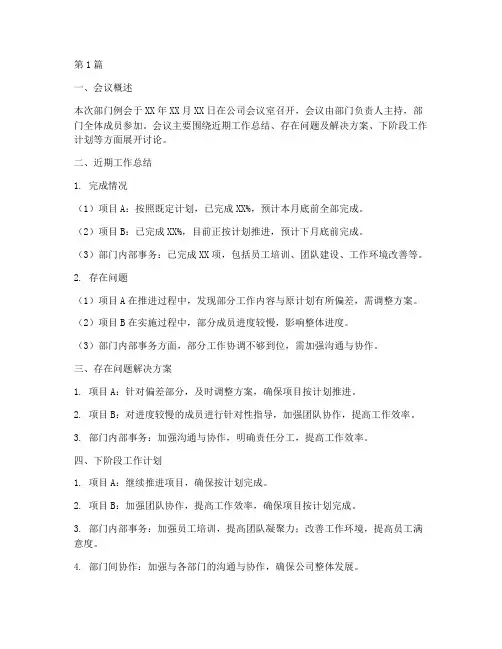 第1篇

一、会议概述

本次部门例会于XX年XX月XX日在公司会议室召开，会议由部门负责人主持，部门全体成员参加。会议主要围绕近期工作总结、存在问题及解决方案、下阶段工作计划等方面展开讨论。

二、近期工作总结

1. 完成情况

（1）项目A：按照既定计划，已完成XX%，预计本月底前全部完成。

（2）项目B：已完成XX%，目前正按计划推进，预计下月底前完成。

（3）部门内部事务：已完成XX项，包括员工培训、团队建设、工作环境改善等。

2. 存在问题

（1）项目A在推进过程中，发现部分工作内容与原计划有所偏差，需调整方案。

（2）项目B在实施过程中，部分成员进度较慢，影响整体进度。

（3）部门内部事务方面，部分工作协调不够到位，需加强沟通与协作。

三、存在问题解决方案

1. 项目A：针对偏差部分，及时调整方案，确保项目按计划推进。

2. 项目B：对进度较慢的成员进行针对性指导，加强团队协作，提高工作效率。

3. 部门内部事务：加强沟通与协作，明确责任分工，提高工作效率。

四、下阶段工作计划

1. 项目A：继续推进项目，确保按计划完成。

2. 项目B：加强团队协作，提高工作效率，确保项目按计划完成。

3. 部门内部事务：加强员工培训，提高团队凝聚力；改善工作环境，提高员工满意度。

4. 部门间协作：加强与各部门的沟通与协作，确保公司整体发展。